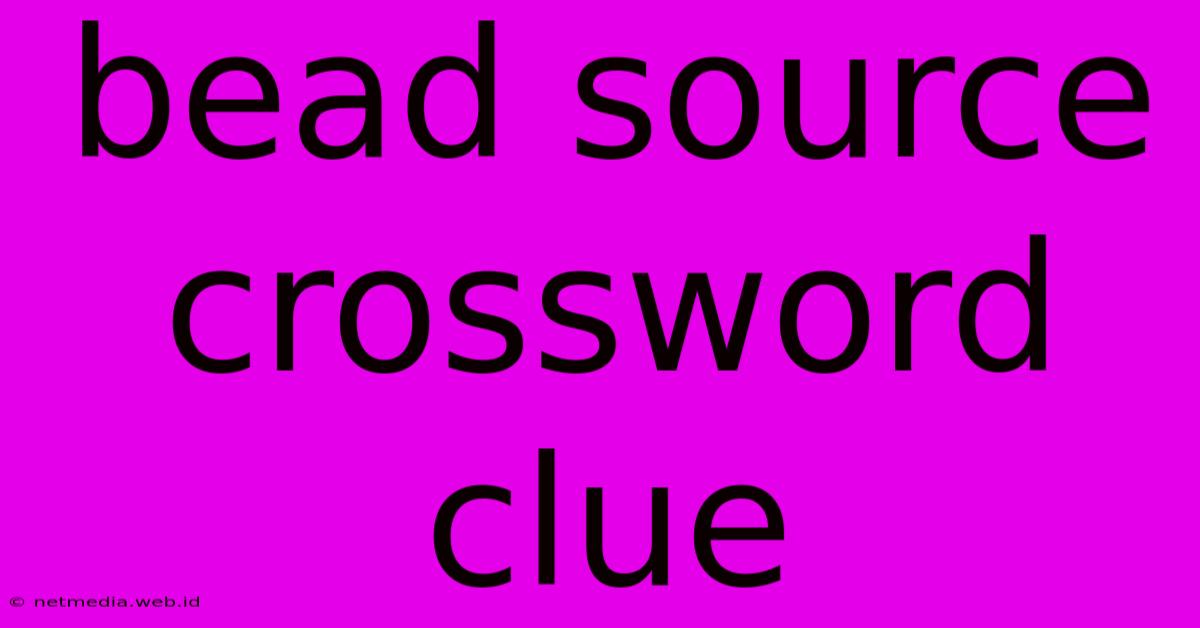 bead source crossword clue

© netmedia.web.id